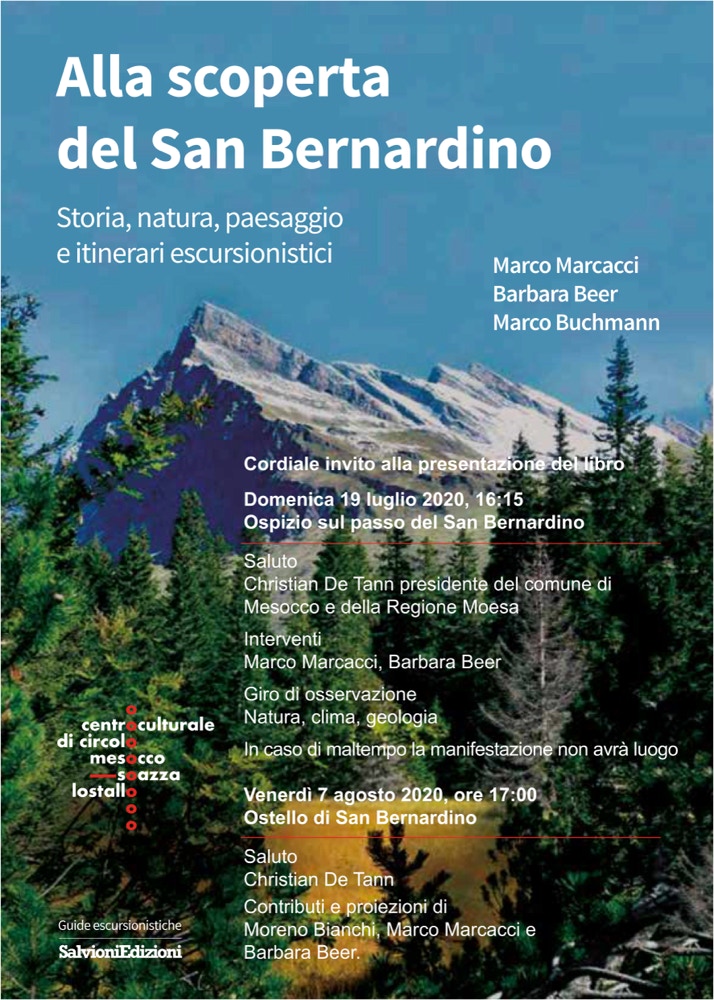 Alla scoperta del San Bernardino

Storia, natura, paesaggio e itinerari escursionistici

Marco Marcacci
Barbara Beer
Marco Buchmann

Cordiale invito alla presentazione del libro

Domenica 19 luglio 2020, 16:15
Ospizio sul passo del San Bernardino

Saluto
Christian De Tann presidente del comune di Mesocco e della Regione Moesa

Interventi
Marco Marcacci, Barbara Beer

Giro di osservazione
Natura, clima, geologia

In caso di maltempo la manifestazione non avrà luogo

Venerdì 7 agosto 2020, ore 17:00
Ostello di San Bernardino

Saluto
Christian De Tann

Contributi e proiezioni di
Moreno Bianchi, Marco Marcacci e Barbara Beer.

centroculturale
di circolo
mesocco
soazza
lostallo

Guide escursionistiche
SalvioniEdizioni